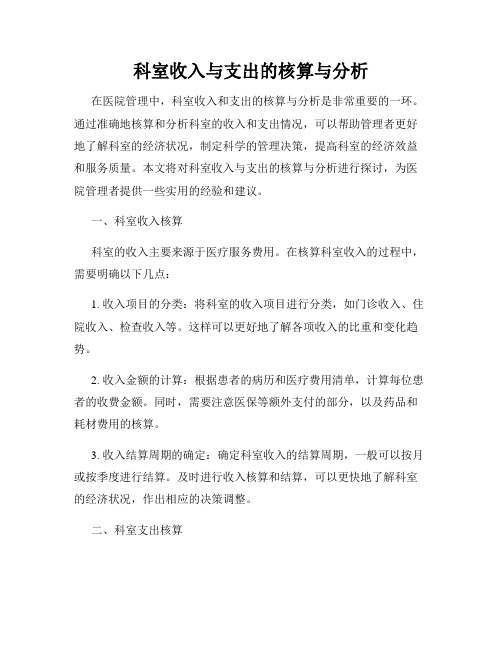 科室收入与支出的核算与分析

在医院管理中，科室收入和支出的核算与分析是非常重要的一环。通过准确地核算和分析科室的收入和支出情况，可以帮助管理者更好地了解科室的经济状况，制定科学的管理决策，提高科室的经济效益和服务质量。本文将对科室收入与支出的核算与分析进行探讨，为医院管理者提供一些实用的经验和建议。

一、科室收入核算

科室的收入主要来源于医疗服务费用。在核算科室收入的过程中，需要明确以下几点：

1. 收入项目的分类：将科室的收入项目进行分类，如门诊收入、住院收入、检查收入等。这样可以更好地了解各项收入的比重和变化趋势。

2. 收入金额的计算：根据患者的病历和医疗费用清单，计算每位患者的收费金额。同时，需要注意医保等额外支付的部分，以及药品和耗材费用的核算。

3. 收入结算周期的确定：确定科室收入的结算周期，一般可以按月或按季度进行结算。及时进行收入核算和结算，可以更快地了解科室的经济状况，作出相应的决策调整。

二、科室支出核算